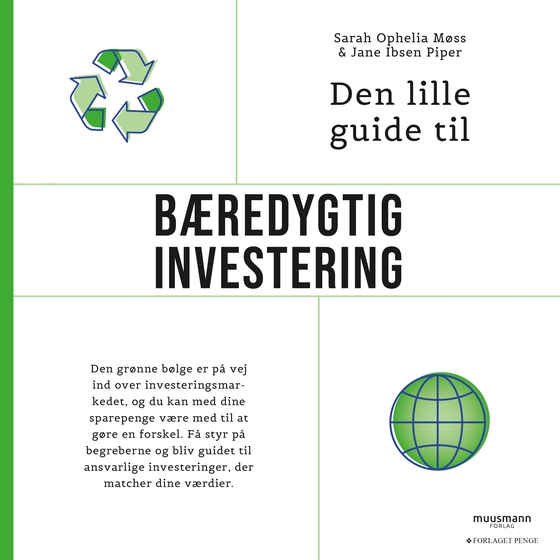 Sarah Ophelia Møss
& Jane Ibsen Piper

Den lille guide til

BÆREDYGTIG INVESTERING

Den grønne bølge er på vej ind over investeringsmarkedet, og du kan med dine sparepenge være med til at gøre en forskel. Få styr på begreberne og bliv guidet til ansvarlige investeringer, der matcher dine værdier.

muusmann FORLAG

FORLAGET PENGE